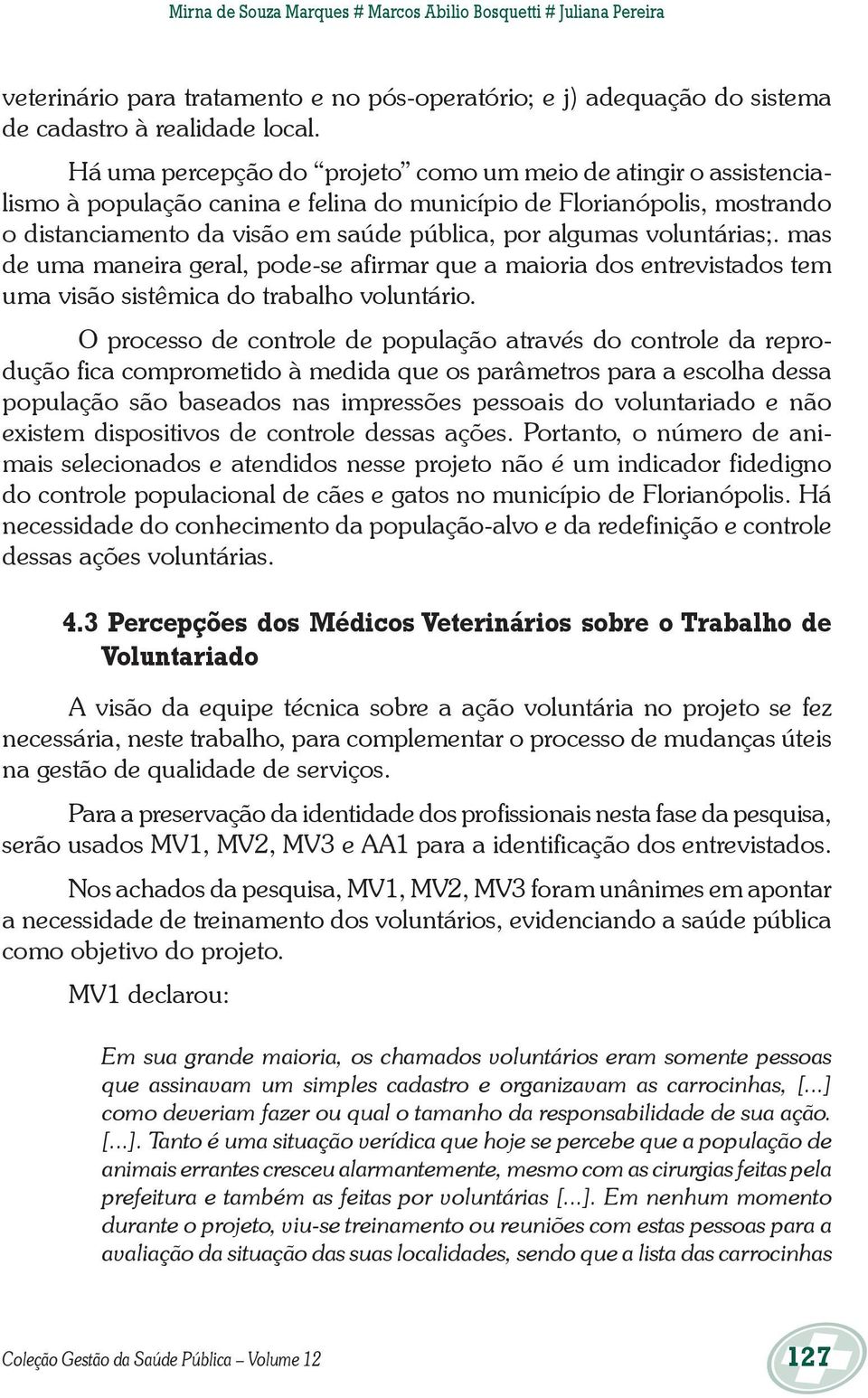 Mirna de Souza Marques # Marcos Abilio Bosquetti # Juliana Pereira

veterinário para tratamento e no pós-operatório; e j) adequação do sistema de cadastro à realidade local.

Há uma percepção do “projeto” como um meio de atingir o assistencialismo à população canina e felina do município de Florianópolis, mostrando o distanciamento da visão em saúde pública, por algumas voluntárias;. mas de uma maneira geral, pode-se afirmar que a maioria dos entrevistados tem uma visão sistêmica do trabalho voluntário.

O processo de controle de população através do controle da reprodução fica comprometido à medida que os parâmetros para a escolha dessa população são baseados nas impressões pessoais do voluntariado e não existem dispositivos de controle dessas ações. Portanto, o número de animais selecionados e atendidos nesse projeto não é um indicador fidedigno do controle populacional de cães e gatos no município de Florianópolis. Há necessidade do conhecimento da população-alvo e da redefinição e controle dessas ações voluntárias.

4.3 Percepções dos Médicos Veterinários sobre o Trabalho de Voluntariado

A visão da equipe técnica sobre a ação voluntária no projeto se fez necessária, neste trabalho, para complementar o processo de mudanças úteis na gestão de qualidade de serviços.

Para a preservação da identidade dos profissionais nesta fase da pesquisa, serão usados MV1, MV2, MV3 e AA1 para a identificação dos entrevistados.

Nos achados da pesquisa, MV1, MV2, MV3 foram unânimes em apontar a necessidade de treinamento dos voluntários, evidenciando a saúde pública como objetivo do projeto.

MV1 declarou:

Em sua grande maioria, os chamados voluntários eram somente pessoas que assinavam um simples cadastro e organizavam as carrocinhas, [...] como deveriam fazer ou qual o tamanho da responsabilidade de sua ação. [...]. Tanto é uma situação verídica que hoje se percebe que a população de animais errantes cresceu alarmantemente, mesmo com as cirurgias feitas pela prefeitura e também as feitas por voluntárias [...]. Em nenhum momento durante o projeto, viu-se treinamento ou reuniões com estas pessoas para a avaliação da situação das suas localidades, sendo que a lista das carrocinhas

Coleção Gestão da Saúde Pública – Volume 12

127